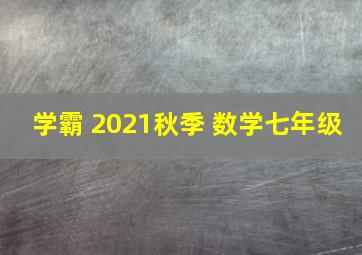 学霸 2021秋季 数学七年级